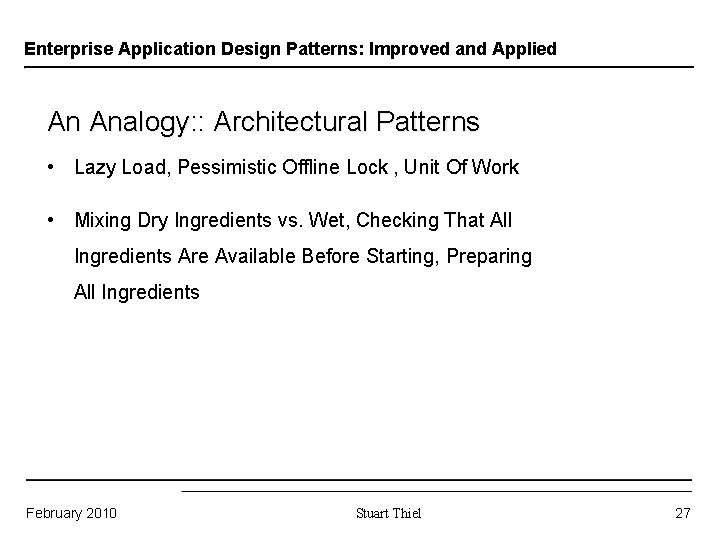 Enterprise Application Design Patterns: Improved and Applied

An Analogy:: Architectural Patterns

• Lazy Load, Pessimistic Offline Lock , Unit Of Work

• Mixing Dry Ingredients vs. Wet, Checking That All Ingredients Are Available Before Starting, Preparing All Ingredients

February 2010 Stuart Thiel 27